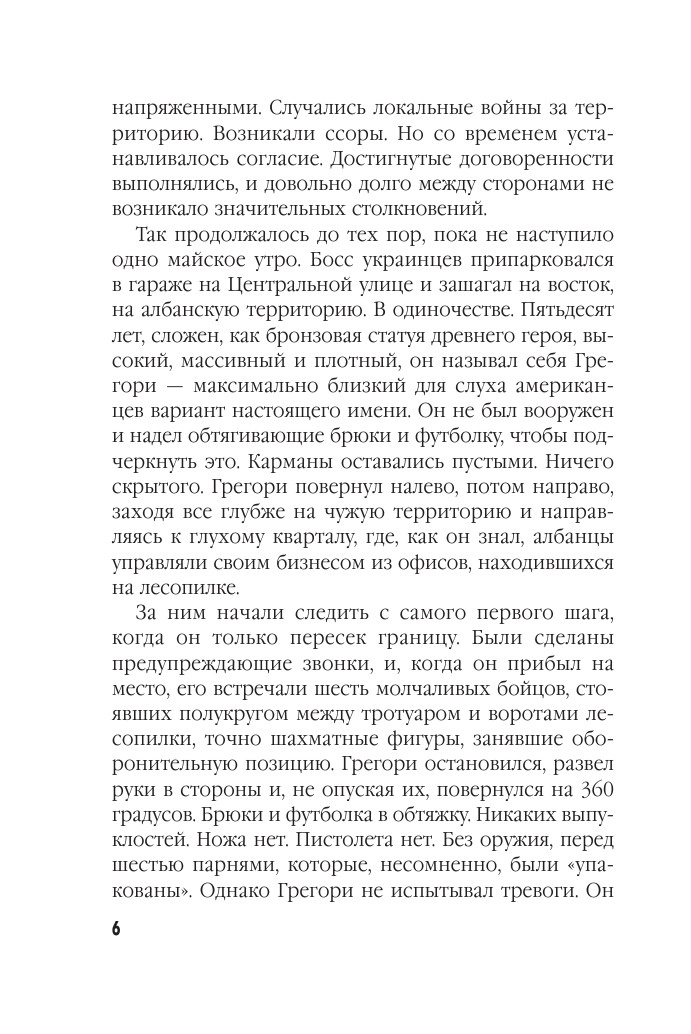 напряженными. Случались локальные войны за территорию. Возникали ссоры. Но со временем устанавливалось согласие. Достигнутые договоренности выполнялись, и довольно долго между сторонами не возникало значительных столкновений.

Так продолжалось до тех пор, пока не наступило одно майское утро. Босс украинцев припарковался в гараже на Центральной улице и зашагал на восток, на албанскую территорию. В одиночестве. Пятьдесят лет, сложен, как бронзовая статуя древнего героя, высокий, массивный и плотный, он называл себя Грегори — максимально близкий для слуха американцев вариант настоящего имени. Он не был вооружен и надел обтягивающие брюки и футболку, чтобы подчеркнуть это. Карманы оставались пустыми. Ничего скрытого. Грегори повернул налево, потом направо, заходя все глубже на чужую территорию и направляясь к глухому кварталу, где, как он знал, албанцы управляли своим бизнесом из офисов, находившихся на лесопилке.

За ним начали следить с самого первого шага, когда он только пересек границу. Были сделаны предупреждающие звонки, и, когда он прибыл на место, его встречали шесть молчаливых бойцов, стоявших полукругом между тротуаром и воротами лесопилки, точно шахматные фигуры, занявшие оборонительную позицию. Грегори остановился, развел руки в стороны и, не опуская их, повернулся на 360 градусов. Брюки и футболка в обтяжку. Никаких выпуклостей. Ножа нет. Пистолета нет. Без оружия, перед шестью парнями, которые, несомненно, были «упакованы». Однако Грегори не испытывал тревоги. Он

6